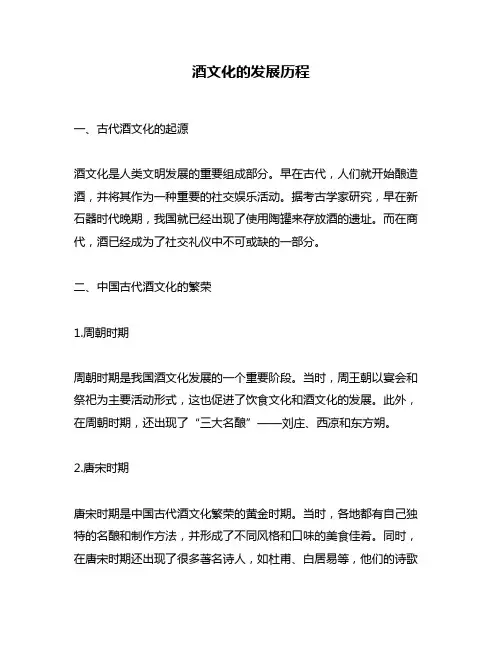 酒文化的发展历程

一、古代酒文化的起源

酒文化是人类文明发展的重要组成部分。早在古代，人们就开始酿造酒，并将其作为一种重要的社交娱乐活动。据考古学家研究，早在新石器时代晚期，我国就已经出现了使用陶罐来存放酒的遗址。而在商代，酒已经成为了社交礼仪中不可或缺的一部分。

二、中国古代酒文化的繁荣

1.周朝时期

周朝时期是我国酒文化发展的一个重要阶段。当时，周王朝以宴会和祭祀为主要活动形式，这也促进了饮食文化和酒文化的发展。此外，在周朝时期，还出现了“三大名酿”——刘庄、西凉和东方朔。

2.唐宋时期

唐宋时期是中国古代酒文化繁荣的黄金时期。当时，各地都有自己独特的名酿和制作方法，并形成了不同风格和口味的美食佳肴。同时，在唐宋时期还出现了很多著名诗人，如杜甫、白居易等，他们的诗歌